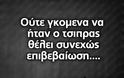 Ούτε γκομενα να ήταν ο τσιπρας θέλει συνεχώς επιβεβαίωση....